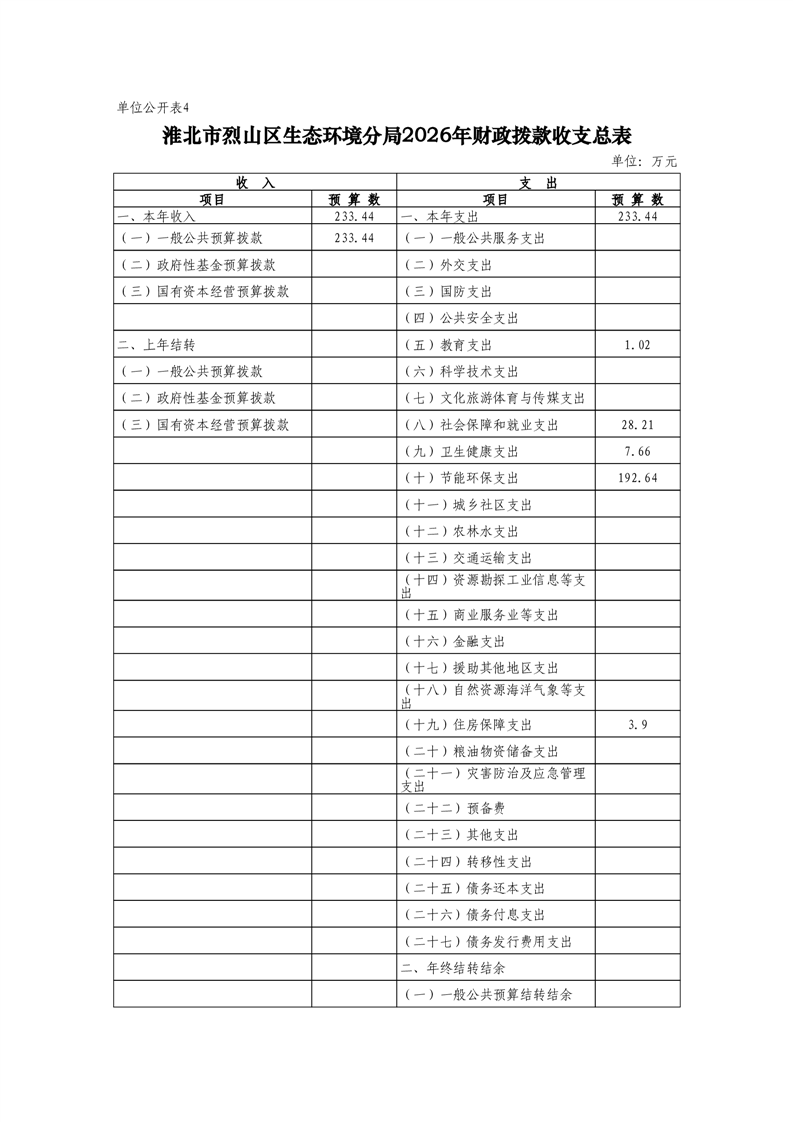 单位公开表4

淮北市烈山区生态环境分局2026年财政拨款收支总表

单位：万元

| 收 入 | | 支 出 | |
|---|---|---|---|
| 项目 | 预 算 数 | 项目 | 预 算 数 |
| 一、本年收入 | 233.44 | 一、本年支出 | 233.44 |
| （一）一般公共预算拨款 | 233.44 | （一）一般公共服务支出 | |
| （二）政府性基金预算拨款 | | （二）外交支出 | |
| （三）国有资本经营预算拨款 | | （三）国防支出 | |
| | | （四）公共安全支出 | |
| 二、上年结转 | | （五）教育支出 | 1.02 |
| （一）一般公共预算拨款 | | （六）科学技术支出 | |
| （二）政府性基金预算拨款 | | （七）文化旅游体育与传媒支出 | |
| （三）国有资本经营预算拨款 | | （八）社会保障和就业支出 | 28.21 |
| | | （九）卫生健康支出 | 7.66 |
| | | （十）节能环保支出 | 192.64 |
| | | （十一）城乡社区支出 | |
| | | （十二）农林水支出 | |
| | | （十三）交通运输支出 | |
| | | （十四）资源勘探工业信息等支出 | |
| | | （十五）商业服务业等支出 | |
| | | （十六）金融支出 | |
| | | （十七）援助其他地区支出 | |
| | | （十八）自然资源海洋气象等支出 | |
| | | （十九）住房保障支出 | 3.9 |
| | | （二十）粮油物资储备支出 | |
| | | （二十一）灾害防治及应急管理支出 | |
| | | （二十二）预备费 | |
| | | （二十三）其他支出 | |
| | | （二十四）转移性支出 | |
| | | （二十五）债务还本支出 | |
| | | （二十六）债务付息支出 | |
| | | （二十七）债务发行费用支出 | |
| | | 二、年终结转结余 | |
| | | （一）一般公共预算结转结余 | |